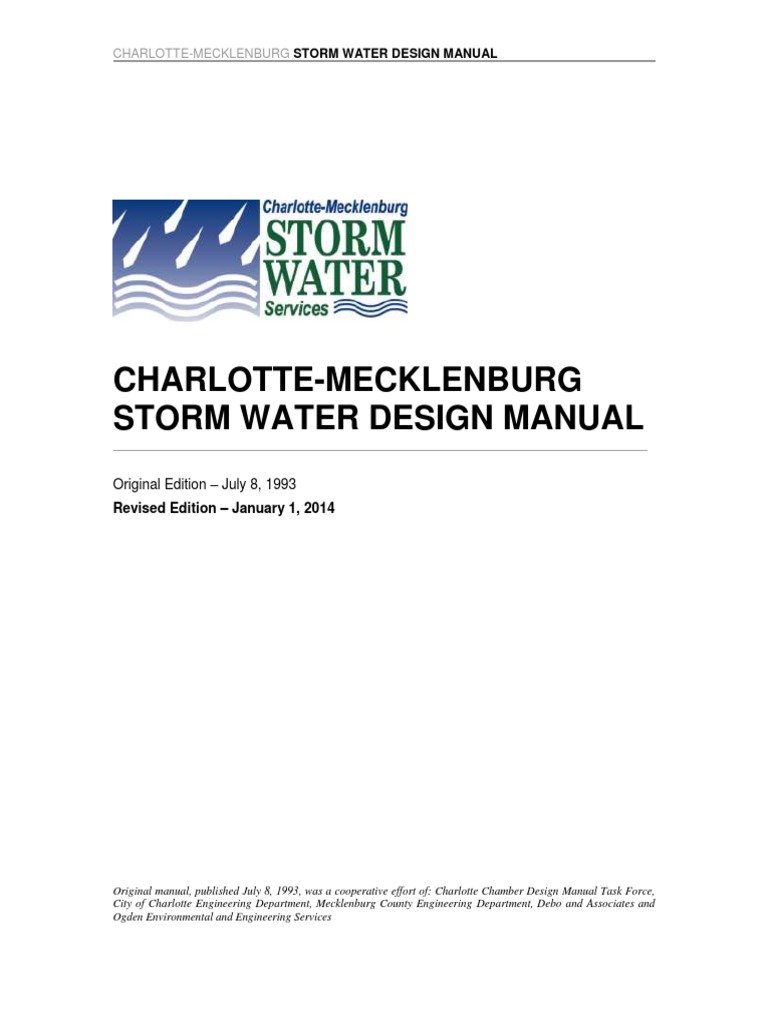 CHARLOTTE-MECKLENBURG STORM WATER DESIGN MANUAL

Charlotte-Mecklenburg
STORM
WATER
Services

CHARLOTTE-MECKLENBURG STORM WATER DESIGN MANUAL

Original Edition – July 8, 1993
Revised Edition – January 1, 2014

Original manual, published July 8, 1993, was a cooperative effort of: Charlotte Chamber Design Manual Task Force, City of Charlotte Engineering Department, Mecklenburg County Engineering Department, Debo and Associates and Ogden Environmental and Engineering Services